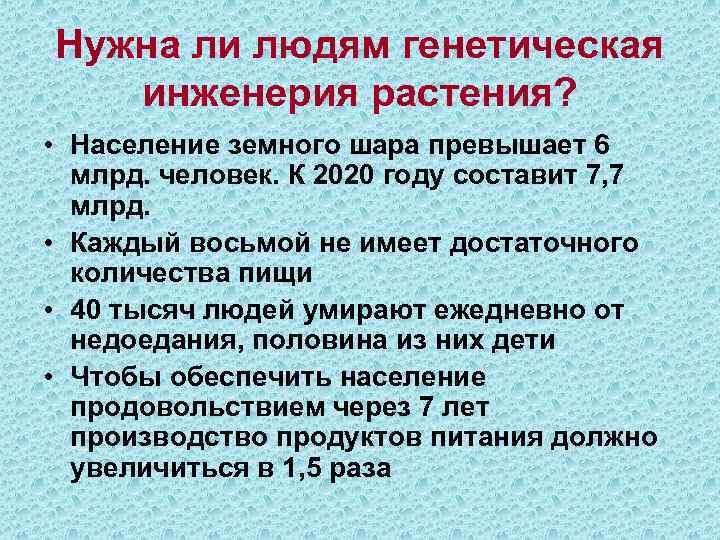 Нужна ли людям генетическая инженерия растения?

• Население земного шара превышает 6 млрд. человек. К 2020 году составит 7,7 млрд.
• Каждый восьмой не имеет достаточного количества пищи
• 40 тысяч людей умирают ежедневно от недоедания, половина из них дети
• Чтобы обеспечить население продовольствием через 7 лет производство продуктов питания должно увеличиться в 1,5 раза